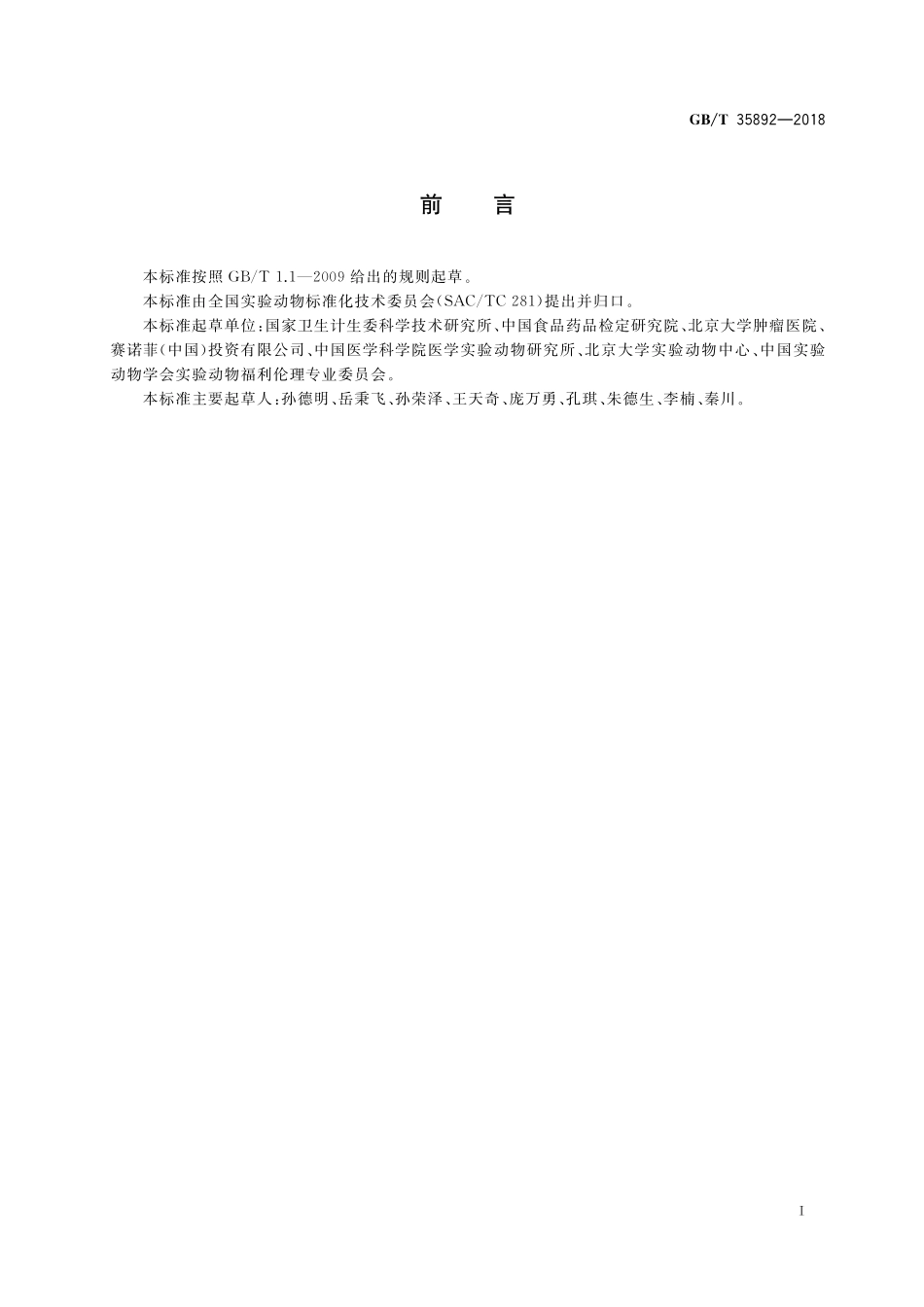 GB/T 35892—2018

前　言

本标准按照 GB/T 1.1—2009 给出的规则起草。

本标准由全国实验动物标准化技术委员会(SAC/TC 281)提出并归口。

本标准起草单位:国家卫生计生委科学技术研究所、中国食品药品检定研究院、北京大学肿瘤医院、赛诺菲(中国)投资有限公司、中国医学科学院医学实验动物研究所、北京大学实验动物中心、中国实验动物学会实验动物福利伦理专业委员会。

本标准主要起草人:孙德明、岳秉飞、孙荣泽、王天奇、庞万勇、孔琪、朱德生、李楠、秦川。

I